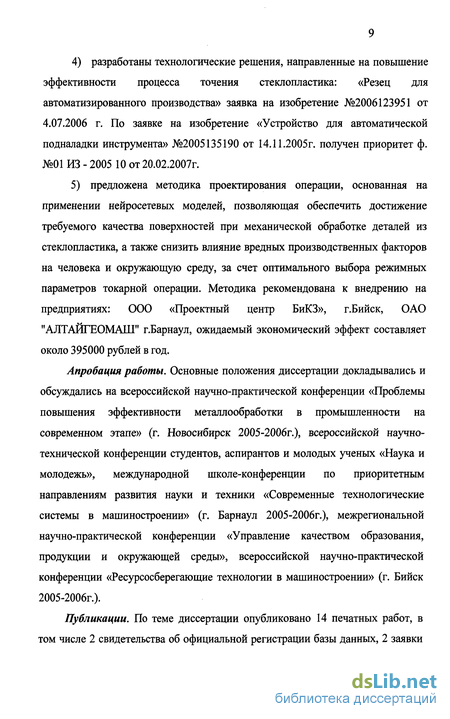 9

4) разработаны технологические решения, направленные на повышение эффективности процесса точения стеклопластика: «Резец для автоматизированного производства» заявка на изобретение №2006123951 от 4.07.2006 г. По заявке на изобретение «Устройство для автоматической подналадки инструмента» №2005135190 от 14.11.2005г. получен приоритет ф. №01 ИЗ - 2005 10 от 20.02.2007г.

5) предложена методика проектирования операции, основанная на применении нейросетевых моделей, позволяющая обеспечить достижение требуемого качества поверхностей при механической обработке деталей из стеклопластика, а также снизить влияние вредных производственных факторов на человека и окружающую среду, за счет оптимального выбора режимных параметров токарной операции. Методика рекомендована к внедрению на предприятиях: ООО «Проектный центр БиКЗ», г.Бийск, ОАО "АЛТАЙГЕОМАШ" г.Барнаул, ожидаемый экономический эффект составляет около 395000 рублей в год.

Апробация работы. Основные положения диссертации докладывались и обсуждались на всероссийской научно-практической конференции «Проблемы повышения эффективности металлообработки в промышленности на современном этапе» (г. Новосибирск 2005-2006г.), всероссийской научно-технической конференции студентов, аспирантов и молодых ученых «Наука и молодежь», международной школе-конференции по приоритетным направлениям развития науки и техники «Современные технологические системы в машиностроении» (г. Барнаул 2005-2006г.), межрегиональной научно-практической конференции «Управление качеством образования, продукции и окружающей среды», всероссийской научно-практической конференции «Ресурсосберегающие технологии в машиностроении» (г. Бийск 2005-2006г.).

Публикации. По теме диссертации опубликовано 14 печатных работ, в том числе 2 свидетельства об официальной регистрации базы данных, 2 заявки

dsLib.net
библиотека диссертаций